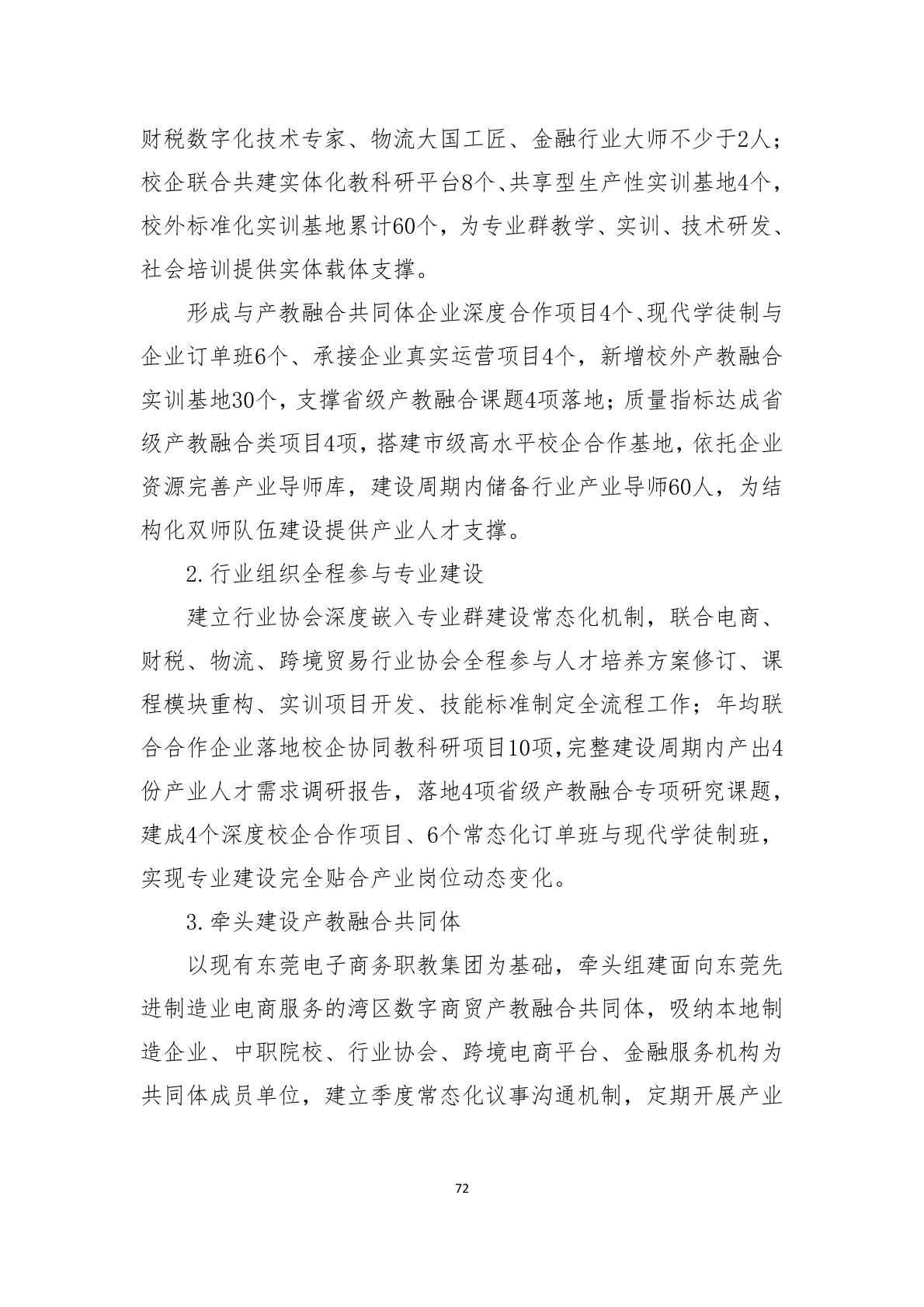 财税数字化技术专家、物流大国工匠、金融行业大师不少于2人；校企联合共建实体化教科研平台8个、共享型生产性实训基地4个，校外标准化实训基地累计60个，为专业群教学、实训、技术研发、社会培训提供实体载体支撑。

形成与产教融合共同体企业深度合作项目4个、现代学徒制与企业订单班6个、承接企业真实运营项目4个，新增校外产教融合实训基地30个，支撑省级产教融合课题4项落地；质量指标达成省级产教融合类项目4项，搭建市级高水平校企合作基地，依托企业资源完善产业导师库，建设周期内储备行业产业导师60人，为结构化双师队伍建设提供产业人才支撑。

2.行业组织全程参与专业建设

建立行业协会深度嵌入专业群建设常态化机制，联合电商、财税、物流、跨境贸易行业协会全程参与人才培养方案修订、课程模块重构、实训项目开发、技能标准制定全流程工作；年均联合合作企业落地校企协同教科研项目10项,完整建设周期内产出4份产业人才需求调研报告，落地4项省级产教融合专项研究课题，建成4个深度校企合作项目、6个常态化订单班与现代学徒制班，实现专业建设完全贴合产业岗位动态变化。

3.牵头建设产教融合共同体

以现有东莞电子商务职教集团为基础，牵头组建面向东莞先进制造业电商服务的湾区数字商贸产教融合共同体，吸纳本地制造企业、中职院校、行业协会、跨境电商平台、金融服务机构为共同体成员单位，建立季度常态化议事沟通机制，定期开展产业

72